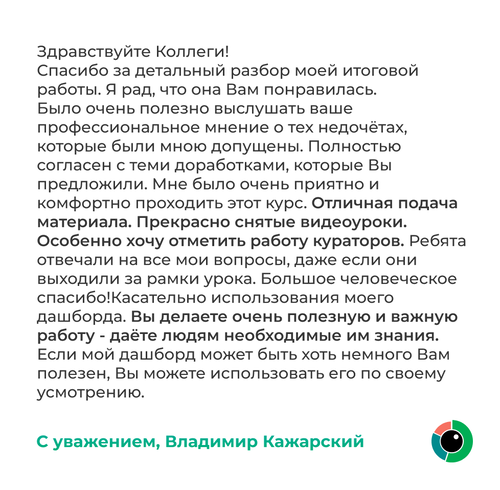 Здравствуйте Коллеги!
Спасибо за детальный разбор моей итоговой работы. Я рад, что она Вам понравилась. Было очень полезно выслушать ваше профессиональное мнение о тех недочётах, которые были мною допущены. Полностью согласен с теми доработками, которые Вы предложили. Мне было очень приятно и комфортно проходить этот курс. Отличная подача материала. Прекрасно снятые видеоуроки. Особенно хочу отметить работу кураторов. Ребята отвечали на все мои вопросы, даже если они выходили за рамки урока. Большое человеческое спасибо!Касательно использования моего дашборда. Вы делаете очень полезную и важную работу - даёте людям необходимые им знания. Если мой дашборд может быть хоть немного Вам полезен, Вы можете использовать его по своему усмотрению.

С уважением, Владимир Кажарский